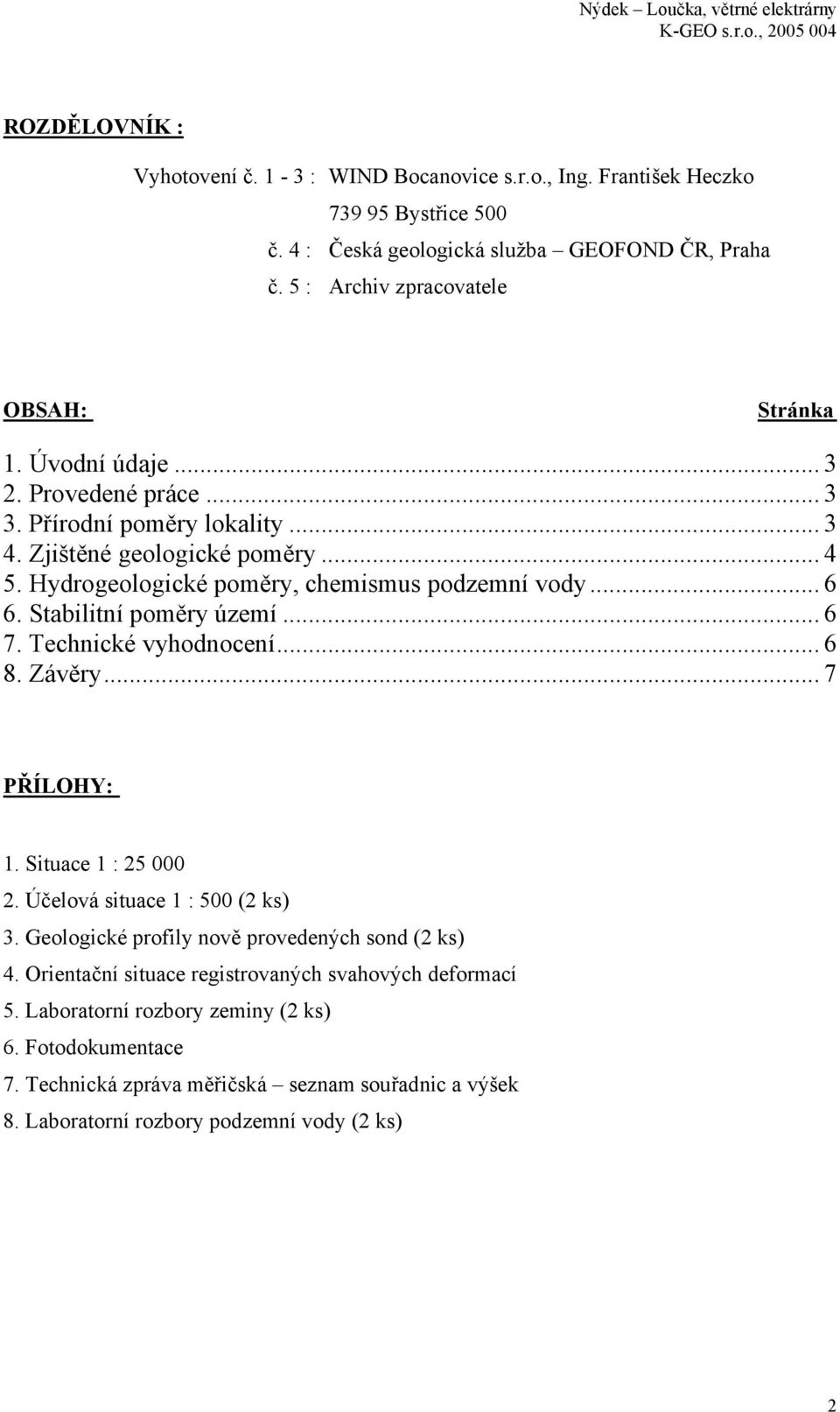 Nýdek – Loučka, větrné elektrárny
K-GEO s.r.o., 2005 004

ROZDĚLOVNÍK :

Vyhotovení č. 1 - 3 : WIND Bocanovice s.r.o., Ing. František Heczko
739 95 Bystřice 500
č. 4 : Česká geologická služba – GEOFOND ČR, Praha
č. 5 : Archiv zpracovatele

OBSAH: Stránka

1. Úvodní údaje ... 3
2. Provedené práce ... 3
3. Přírodní poměry lokality ... 3
4. Zjištěné geologické poměry ... 4
5. Hydrogeologické poměry, chemismus podzemní vody ... 6
6. Stabilitní poměry území ... 6
7. Technické vyhodnocení ... 6
8. Závěry ... 7

PŘÍLOHY:

1. Situace 1 : 25 000
2. Účelová situace 1 : 500 (2 ks)
3. Geologické profily nově provedených sond (2 ks)
4. Orientační situace registrovaných svahových deformací
5. Laboratorní rozbory zeminy (2 ks)
6. Fotodokumentace
7. Technická zpráva měřičská – seznam souřadnic a výšek
8. Laboratorní rozbory podzemní vody (2 ks)

2